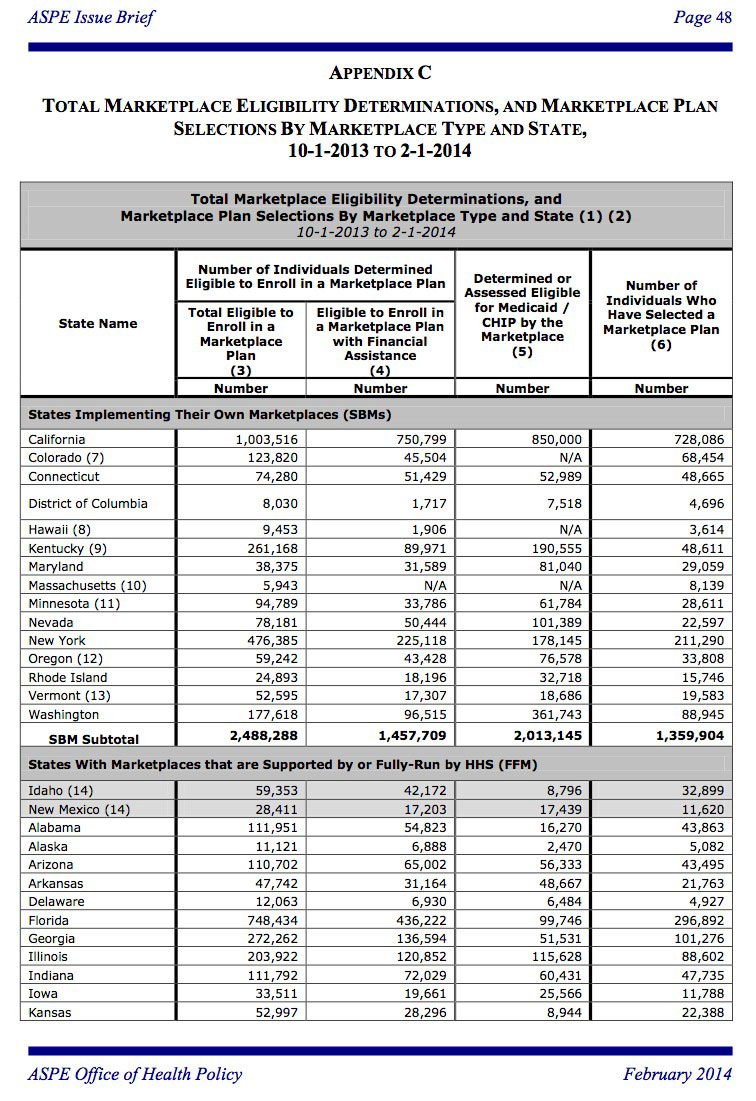 ASPE Issue Brief

Page 48

APPENDIX C

TOTAL MARKETPLACE ELIGIBILITY DETERMINATIONS, AND MARKETPLACE PLAN SELECTIONS BY MARKETPLACE TYPE AND STATE, 10-1-2013 TO 2-1-2014

Total Marketplace Eligibility Determinations, and Marketplace Plan Selections By Marketplace Type and State (1) (2)
10-1-2013 to 2-1-2014

| State Name | Number of Individuals Determined Eligible to Enroll in a Marketplace Plan: Total Eligible to Enroll in a Marketplace Plan (3) | Number of Individuals Determined Eligible to Enroll in a Marketplace Plan: Eligible to Enroll in a Marketplace Plan with Financial Assistance (4) | Determined or Assessed Eligible for Medicaid / CHIP by the Marketplace (5) | Number of Individuals Who Have Selected a Marketplace Plan (6) |
|---|---|---|---|---|
| | Number | Number | Number | Number |
| States Implementing Their Own Marketplaces (SBMs) | | | | |
| California | 1,003,516 | 750,799 | 850,000 | 728,086 |
| Colorado (7) | 123,820 | 45,504 | N/A | 68,454 |
| Connecticut | 74,280 | 51,429 | 52,989 | 48,665 |
| District of Columbia | 8,030 | 1,717 | 7,518 | 4,696 |
| Hawaii (8) | 9,453 | 1,906 | N/A | 3,614 |
| Kentucky (9) | 261,168 | 89,971 | 190,555 | 48,611 |
| Maryland | 38,375 | 31,589 | 81,040 | 29,059 |
| Massachusetts (10) | 5,943 | N/A | N/A | 8,139 |
| Minnesota (11) | 94,789 | 33,786 | 61,784 | 28,611 |
| Nevada | 78,181 | 50,444 | 101,389 | 22,597 |
| New York | 476,385 | 225,118 | 178,145 | 211,290 |
| Oregon (12) | 59,242 | 43,428 | 76,578 | 33,808 |
| Rhode Island | 24,893 | 18,196 | 32,718 | 15,746 |
| Vermont (13) | 52,595 | 17,307 | 18,686 | 19,583 |
| Washington | 177,618 | 96,515 | 361,743 | 88,945 |
| SBM Subtotal | 2,488,288 | 1,457,709 | 2,013,145 | 1,359,904 |
| States With Marketplaces that are Supported by or Fully-Run by HHS (FFM) | | | | |
| Idaho (14) | 59,353 | 42,172 | 8,796 | 32,899 |
| New Mexico (14) | 28,411 | 17,203 | 17,439 | 11,620 |
| Alabama | 111,951 | 54,823 | 16,270 | 43,863 |
| Alaska | 11,121 | 6,888 | 2,470 | 5,082 |
| Arizona | 110,702 | 65,002 | 56,333 | 43,495 |
| Arkansas | 47,742 | 31,164 | 48,667 | 21,763 |
| Delaware | 12,063 | 6,930 | 6,484 | 4,927 |
| Florida | 748,434 | 436,222 | 99,746 | 296,892 |
| Georgia | 272,262 | 136,594 | 51,531 | 101,276 |
| Illinois | 203,922 | 120,852 | 115,628 | 88,602 |
| Indiana | 111,792 | 72,029 | 60,431 | 47,735 |
| Iowa | 33,511 | 19,661 | 25,566 | 11,788 |
| Kansas | 52,997 | 28,296 | 8,944 | 22,388 |

ASPE Office of Health Policy

February 2014